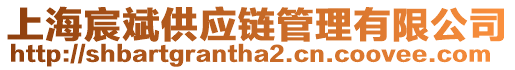 上海宸斌供应链管理有限公司
http://shbartgrantha2.cn.coovee.com